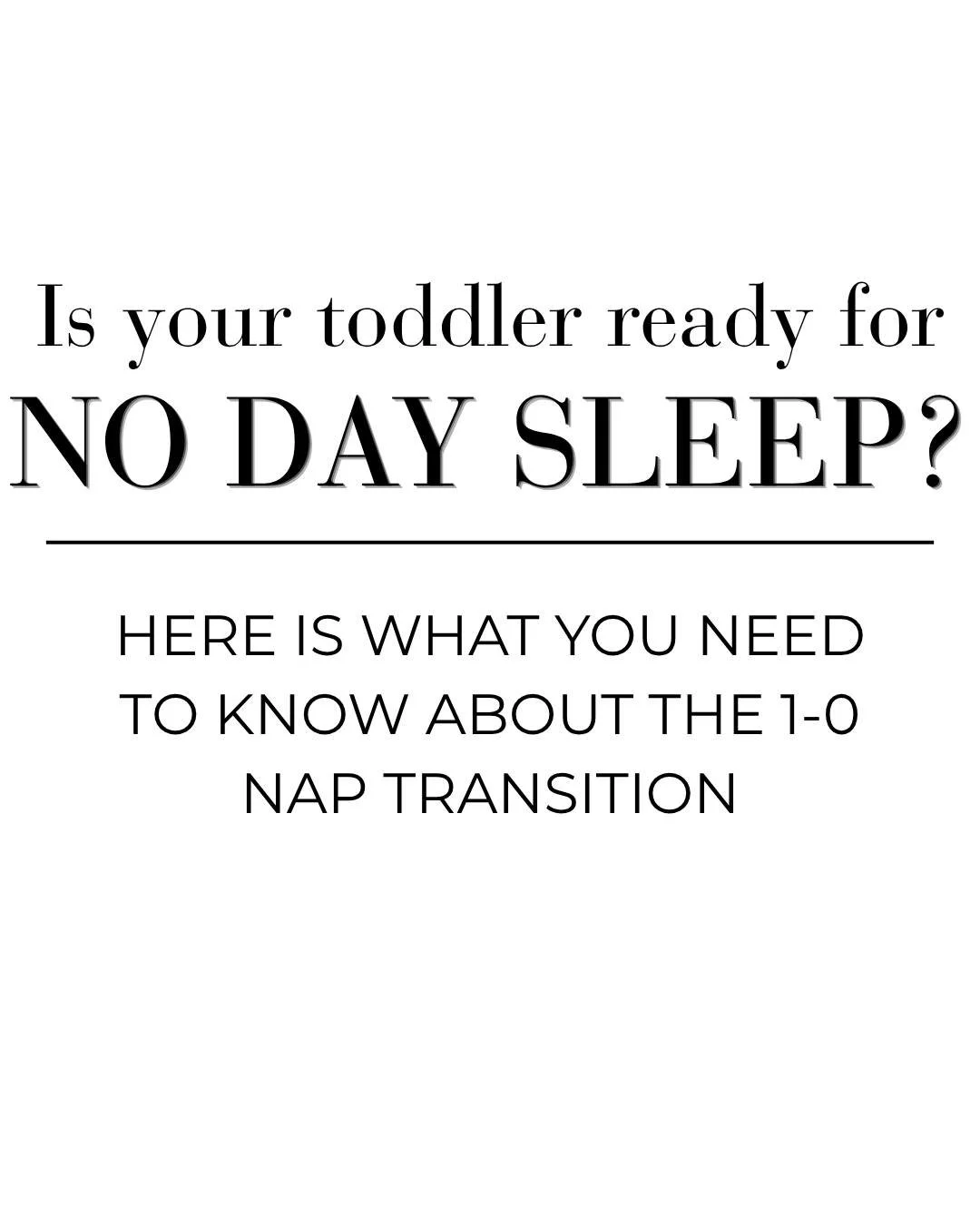 Is your toddler ready for
NO DAY SLEEP?

HERE IS WHAT YOU NEED TO KNOW ABOUT THE 1-0 NAP TRANSITION